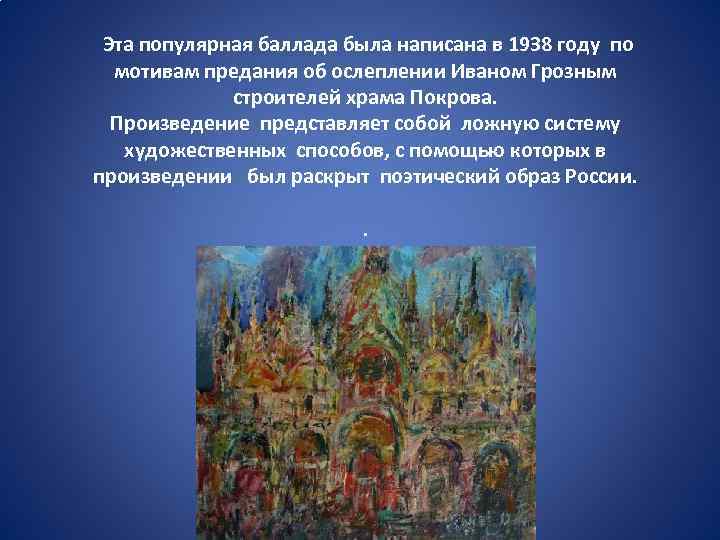 Эта популярная баллада была написана в 1938 году по мотивам предания об ослеплении Иваном Грозным строителей храма Покрова.
Произведение представляет собой ложную систему художественных способов, с помощью которых в произведении был раскрыт поэтический образ России.

.